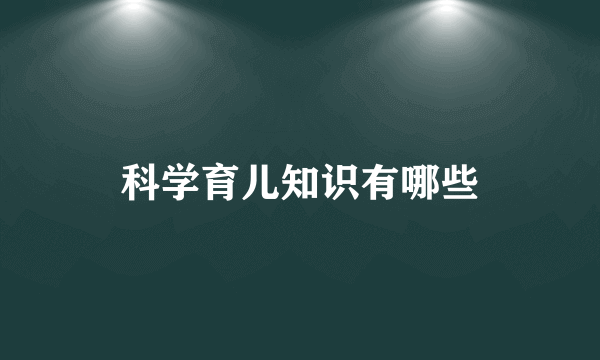 科学育儿知识有哪些